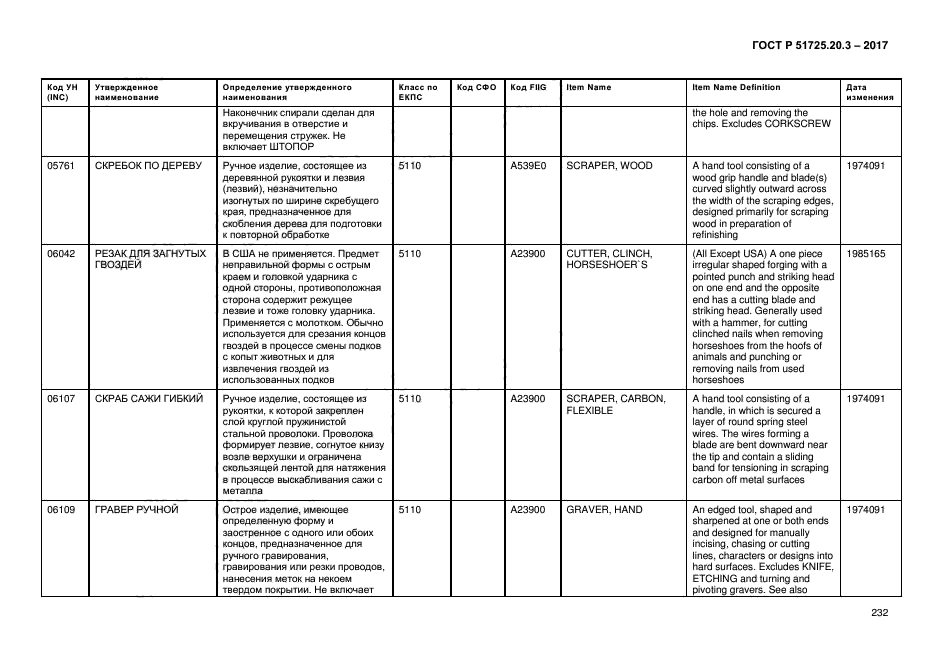 ГОСТ Р 51725.20.3 – 2017

| Код УН (INC) | Утвержденное наименование | Определение утвержденного наименования | Класс по ЕКПС | Код СФО | Код FIIG | Item Name | Item Name Definition | Дата изменения |
|---|---|---|---|---|---|---|---|---|
| | | Наконечник спирали сделан для вкручивания в отверстие и перемещения стружек. Не включает ШТОПОР | | | | | the hole and removing the chips. Excludes CORKSCREW | |
| 05761 | СКРЕБОК ПО ДЕРЕВУ | Ручное изделие, состоящее из деревянной рукоятки и лезвия (лезвий), незначительно изогнутых по ширине скребущего края, предназначенное для скобления дерева для подготовки к повторной обработке | 5110 | | A539E0 | SCRAPER, WOOD | A hand tool consisting of a wood grip handle and blade(s) curved slightly outward across the width of the scraping edges, designed primarily for scraping wood in preparation of refinishing | 1974091 |
| 06042 | РЕЗАК ДЛЯ ЗАГНУТЫХ ГВОЗДЕЙ | В США не применяется. Предмет неправильной формы с острым краем и головкой ударника с одной стороны, противоположная сторона содержит режущее лезвие и тоже головку ударника. Применяется с молотком. Обычно используется для срезания концов гвоздей в процессе смены подков с копыт животных и для извлечения гвоздей из использованных подков | 5110 | | A23900 | CUTTER, CLINCH, HORSESHOER`S | (All Except USA) A one piece irregular shaped forging with a pointed punch and striking head on one end and the opposite end has a cutting blade and striking head. Generally used with a hammer, for cutting clinched nails when removing horseshoes from the hoofs of animals and punching or removing nails from used horseshoes | 1985165 |
| 06107 | СКРАБ САЖИ ГИБКИЙ | Ручное изделие, состоящее из рукоятки, к которой закреплен слой круглой пружинистой стальной проволоки. Проволока формирует лезвие, согнутое книзу возле верхушки и ограничена скользящей лентой для натяжения в процессе выскабливания сажи с металла | 5110 | | A23900 | SCRAPER, CARBON, FLEXIBLE | A hand tool consisting of a handle, in which is secured a layer of round spring steel wires. The wires forming a blade are bent downward near the tip and contain a sliding band for tensioning in scraping carbon off metal surfaces | 1974091 |
| 06109 | ГРАВЕР РУЧНОЙ | Острое изделие, имеющее определенную форму и заостренное с одного или обоих концов, предназначенное для ручного гравирования, гравирования или резки проводов, нанесения меток на некоем твердом покрытии. Не включает | 5110 | | A23900 | GRAVER, HAND | An edged tool, shaped and sharpened at one or both ends and designed for manually incising, chasing or cutting lines, characters or designs into hard surfaces. Excludes KNIFE, ETCHING and turning and pivoting gravers. See also | 1974091 |

232